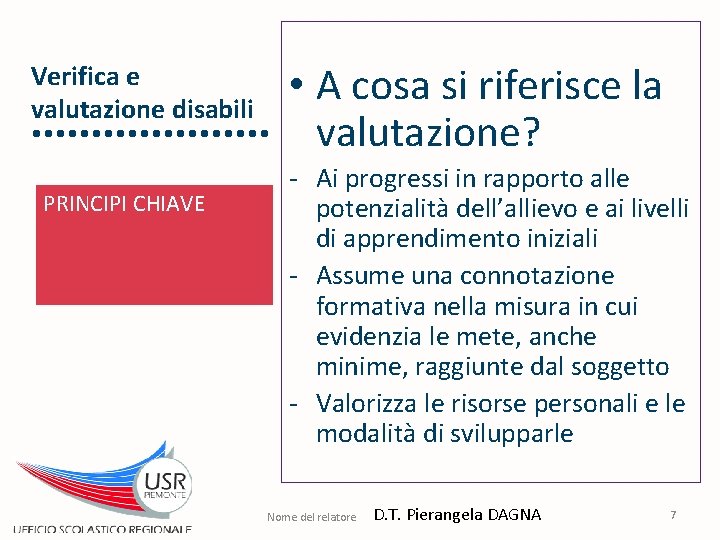 Verifica e valutazione disabili

PRINCIPI CHIAVE

• A cosa si riferisce la valutazione?

- Ai progressi in rapporto alle potenzialità dell'allievo e ai livelli di apprendimento iniziali
- Assume una connotazione formativa nella misura in cui evidenzia le mete, anche minime, raggiunte dal soggetto
- Valorizza le risorse personali e le modalità di svilupparle

USR PIEMONTE

UFFICIO SCOLASTICO REGIONALE

Nome del relatore D.T. Pierangela DAGNA

7